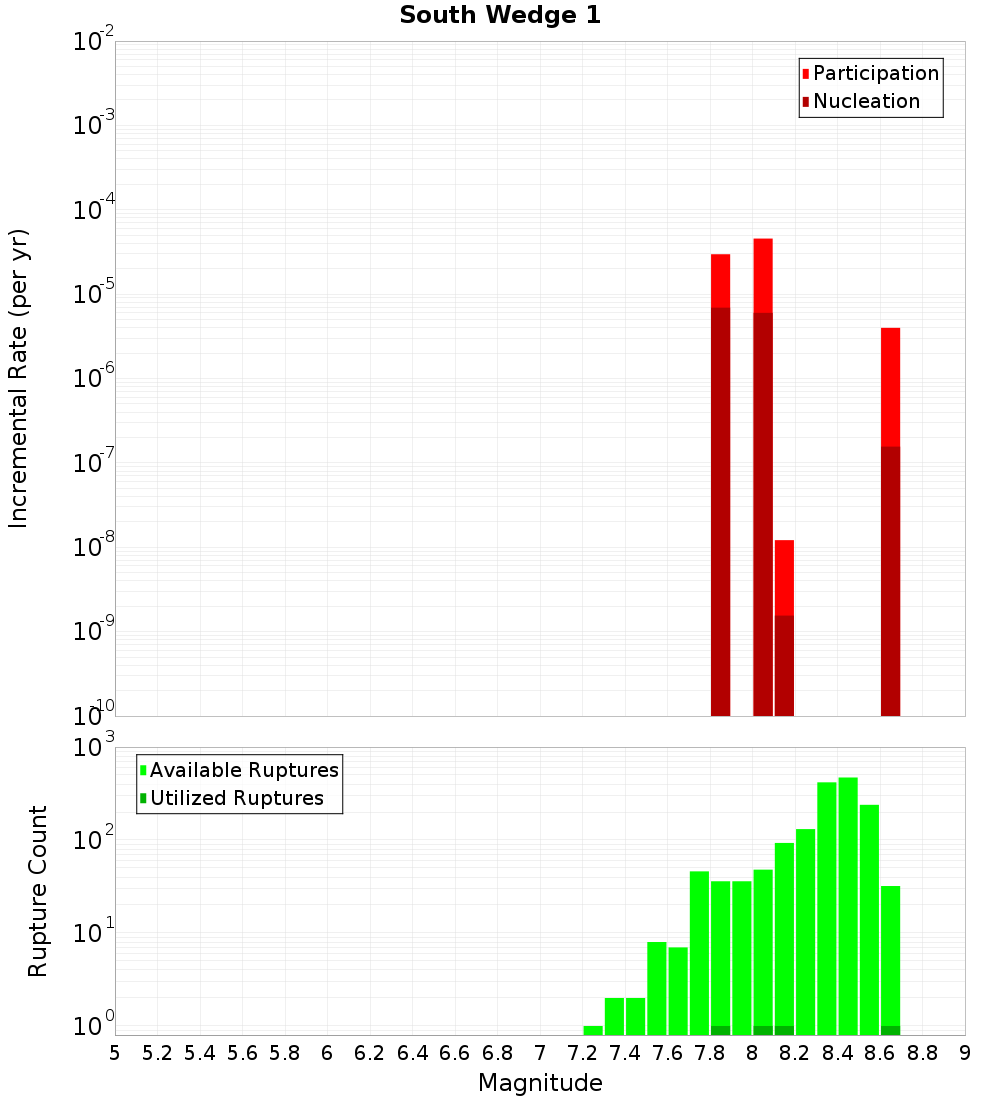 South Wedge 1

Participation
Nucleation

Incremental Rate (per yr)

$10^{-2}$
$10^{-3}$
$10^{-4}$
$10^{-5}$
$10^{-6}$
$10^{-7}$
$10^{-8}$
$10^{-9}$
$10^{-10}$

Available Ruptures
Utilized Ruptures

Rupture Count

$10^{3}$
$10^{2}$
$10^{1}$
$10^{0}$

5 5.2 5.4 5.6 5.8 6 6.2 6.4 6.6 6.8 7 7.2 7.4 7.6 7.8 8 8.2 8.4 8.6 8.8 9

Magnitude